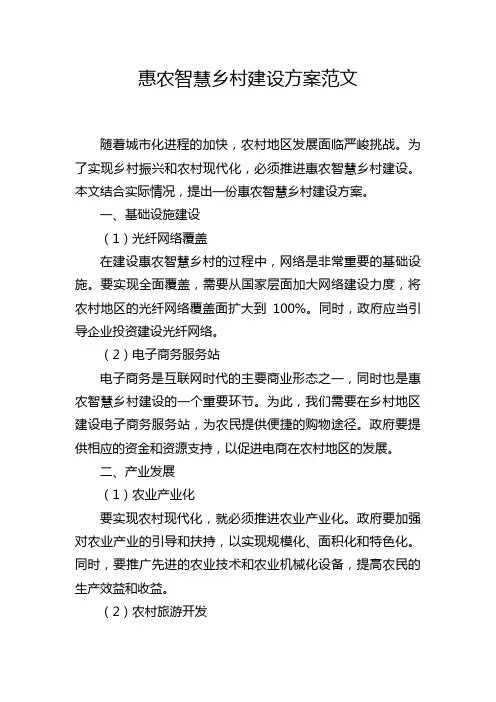 惠农智慧乡村建设方案范文

随着城市化进程的加快，农村地区发展面临严峻挑战。为了实现乡村振兴和农村现代化，必须推进惠农智慧乡村建设。本文结合实际情况，提出一份惠农智慧乡村建设方案。

一、基础设施建设

（1）光纤网络覆盖

在建设惠农智慧乡村的过程中，网络是非常重要的基础设施。要实现全面覆盖，需要从国家层面加大网络建设力度，将农村地区的光纤网络覆盖面扩大到 100%。同时，政府应当引导企业投资建设光纤网络。

（2）电子商务服务站

电子商务是互联网时代的主要商业形态之一，同时也是惠农智慧乡村建设的一个重要环节。为此，我们需要在乡村地区建设电子商务服务站，为农民提供便捷的购物途径。政府要提供相应的资金和资源支持，以促进电商在农村地区的发展。

二、产业发展

（1）农业产业化

要实现农村现代化，就必须推进农业产业化。政府要加强对农业产业的引导和扶持，以实现规模化、面积化和特色化。同时，要推广先进的农业技术和农业机械化设备，提高农民的生产效益和收益。

（2）农村旅游开发